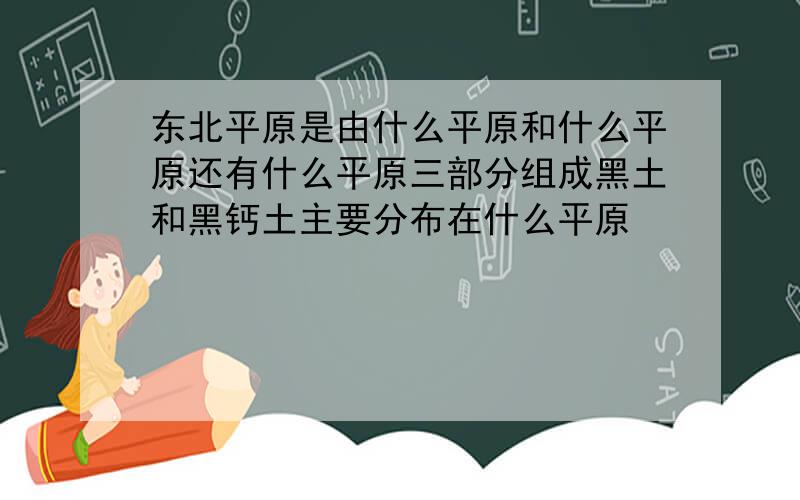 东北平原是由什么平原和什么平原还有什么平原三部分组成黑土和黑钙土主要分布在什么平原

STAT